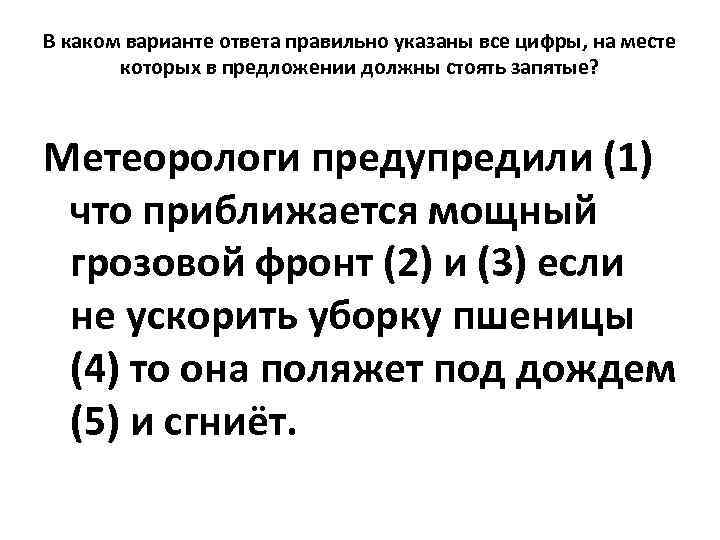 В каком варианте ответа правильно указаны все цифры, на месте которых в предложении должны стоять запятые?

Метеорологи предупредили (1) что приближается мощный грозовой фронт (2) и (3) если не ускорить уборку пшеницы (4) то она поляжет под дождем (5) и сгниёт.